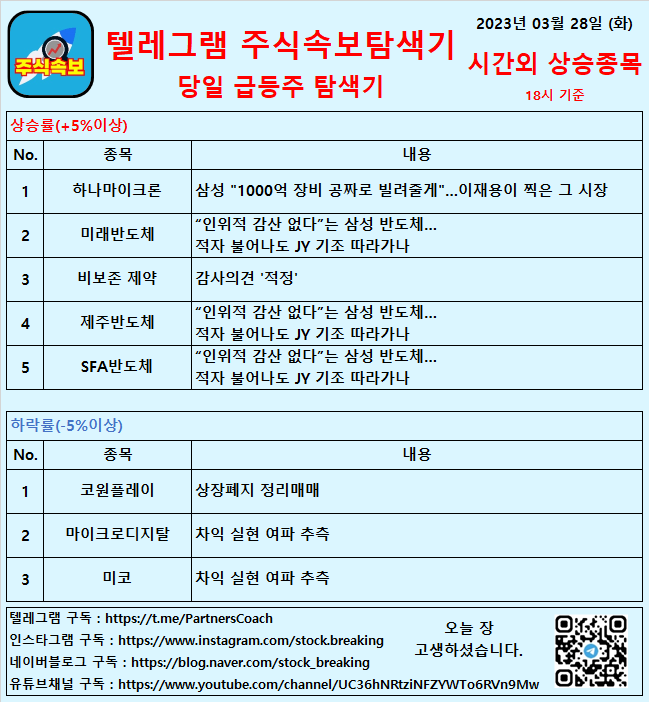 주식속보

텔레그램 주식속보탐색기

당일 급등주 탐색기

2023년 03월 28일 (화)

시간외 상승종목

18시 기준

상승률(+5%이상)

| No. | 종목 | 내용 |
|---|---|---|
| 1 | 하나마이크론 | 삼성 "1000억 장비 공짜로 빌려줄게"...이재용이 찍은 그 시장 |
| 2 | 미래반도체 | “인위적 감산 없다”는 삼성 반도체... 적자 불어나도 JY 기조 따라가나 |
| 3 | 비보존 제약 | 감사의견 '적정' |
| 4 | 제주반도체 | “인위적 감산 없다”는 삼성 반도체... 적자 불어나도 JY 기조 따라가나 |
| 5 | SFA반도체 | “인위적 감산 없다”는 삼성 반도체... 적자 불어나도 JY 기조 따라가나 |

하락률(-5%이상)

| No. | 종목 | 내용 |
|---|---|---|
| 1 | 코원플레이 | 상장폐지 정리매매 |
| 2 | 마이크로디지탈 | 차익 실현 여파 추측 |
| 3 | 미코 | 차익 실현 여파 추측 |

텔레그램 구독 : https://t.me/PartnersCoach
인스타그램 구독 : https://www.instagram.com/stock.breaking
네이버블로그 구독 : https://blog.naver.com/stock_breaking
유튜브채널 구독 : https://www.youtube.com/channel/UC36hNRtziNFZYWTo6RVn9Mw

오늘 장
고생하셨습니다.